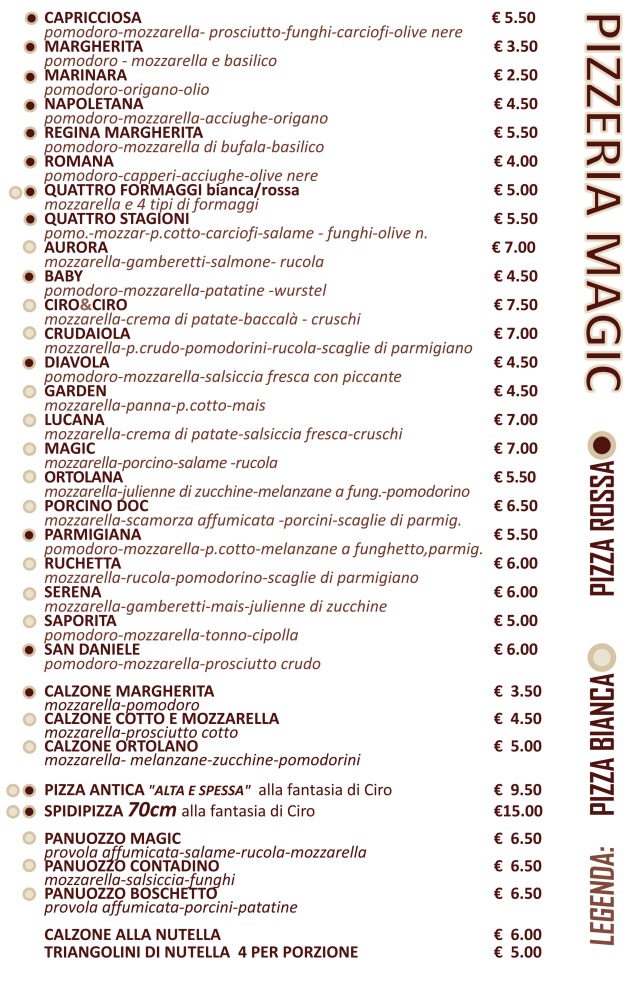 CAPRICCIOSA € 5.50
pomodoro-mozzarella- prosciutto-funghi-carciofi-olive nere
MARGHERITA € 3.50
pomodoro - mozzarella e basilico
MARINARA € 2.50
pomodoro-origano-olio
NAPOLETANA € 4.50
pomodoro-mozzarella-acciughe-origano
REGINA MARGHERITA € 5.50
pomodoro-mozzarella di bufala-basilico
ROMANA € 4.00
pomodoro-capperi-acciughe-olive nere
QUATTRO FORMAGGI bianca/rossa € 5.00
mozzarella e 4 tipi di formaggi
QUATTRO STAGIONI € 5.50
pomo.-mozzar-p.cotto-carciofi-salame - funghi-olive n.
AURORA € 7.00
mozzarella-gamberetti-salmone- rucola
BABY € 4.50
pomodoro-mozzarella-patatine -wurstel
CIRO&CIRO € 7.50
mozzarella-crema di patate-baccalà - cruschi
CRUDAIOLA € 7.00
mozzarella-p.crudo-pomodorini-rucola-scaglie di parmigiano
DIAVOLA € 4.50
pomodoro-mozzarella-salsiccia fresca con piccante
GARDEN € 4.50
mozzarella-panna-p.cotto-mais
LUCANA € 7.00
mozzarella-crema di patate-salsiccia fresca-cruschi
MAGIC € 7.00
mozzarella-porcino-salame -rucola
ORTOLANA € 5.50
mozzarella-julienne di zucchine-melanzane a fung.-pomodorino
PORCINO DOC € 6.50
mozzarella-scamorza affumicata -porcini-scaglie di parmig.
PARMIGIANA € 5.50
pomodoro-mozzarella-p.cotto-melanzane a funghetto,parmig.
RUCHETTA € 6.00
mozzarella-rucola-pomodorino-scaglie di parmigiano
SERENA € 6.00
mozzarella-gamberetti-mais-julienne di zucchine
SAPORITA € 5.00
pomodoro-mozzarella-tonno-cipolla
SAN DANIELE € 6.00
pomodoro-mozzarella-prosciutto crudo

CALZONE MARGHERITA € 3.50
mozzarella-pomodoro
CALZONE COTTO E MOZZARELLA € 4.50
mozzarella-prosciutto cotto
CALZONE ORTOLANO € 5.00
mozzarella- melanzane-zucchine-pomodorini

PIZZA ANTICA "ALTA E SPESSA" alla fantasia di Ciro € 9.50
SPIDIPIZZA 70cm alla fantasia di Ciro €15.00

PANUOZZO MAGIC € 6.50
provola affumicata-salame-rucola-mozzarella
PANUOZZO CONTADINO € 6.50
mozzarella-salsiccia-funghi
PANUOZZO BOSCHETTO € 6.50
provola affumicata-porcini-patatine

CALZONE ALLA NUTELLA € 6.00
TRIANGOLINI DI NUTELLA 4 PER PORZIONE € 5.00

PIZZERIA MAGIC

LEGENDA: PIZZA BIANCA PIZZA ROSSA